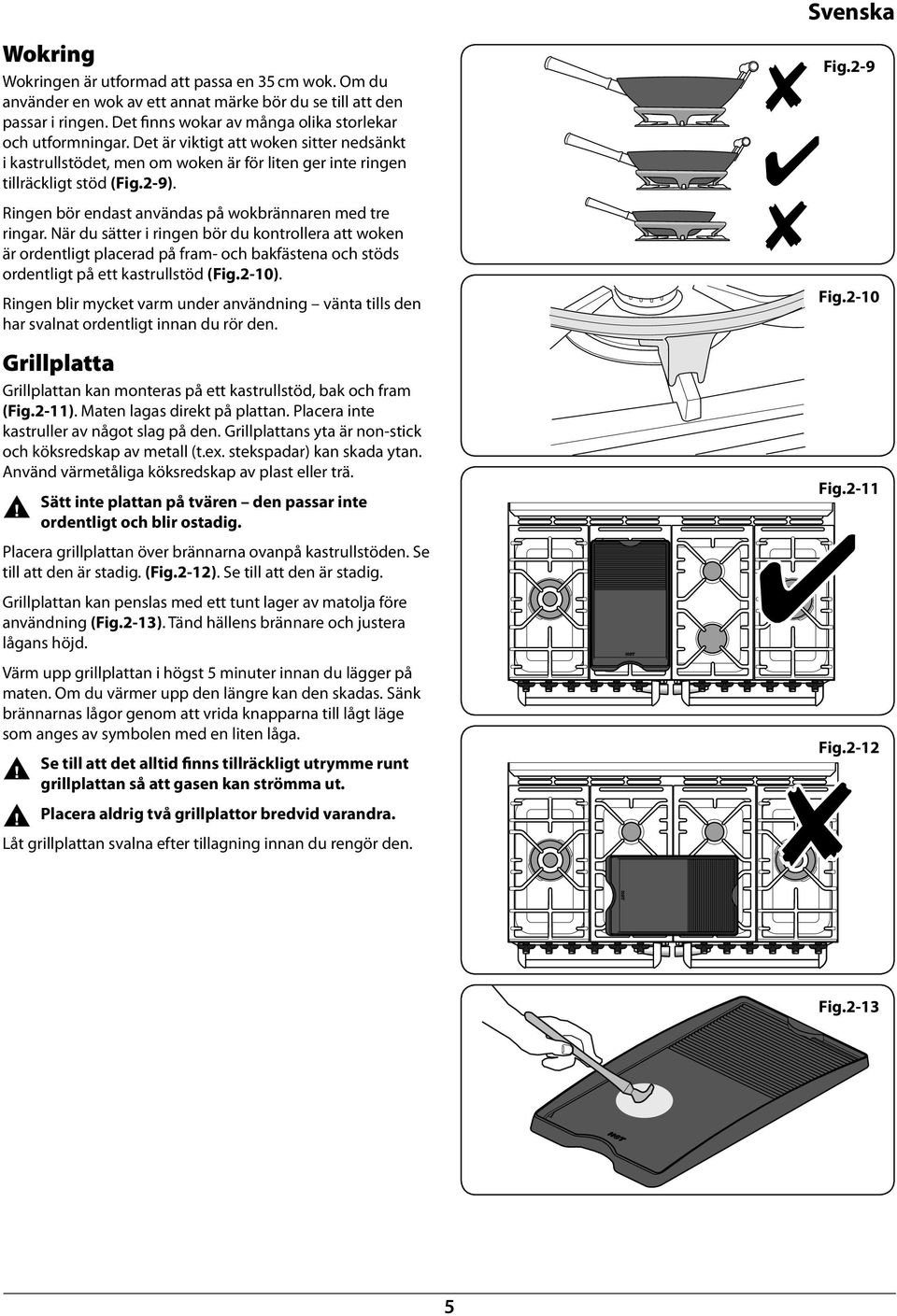 Svenska

Wokring

Wokringen är utformad att passa en 35 cm wok. Om du använder en wok av ett annat märke bör du se till att den passar i ringen. Det finns wokar av många olika storlekar och utformningar. Det är viktigt att woken sitter nedsänkt i kastrullstödet, men om woken är för liten ger inte ringen tillräckligt stöd (Fig.2-9).

Ringen bör endast användas på wokbrännaren med tre ringar. När du sätter i ringen bör du kontrollera att woken är ordentligt placerad på fram- och bakfästena och stöds ordentligt på ett kastrullstöd (Fig.2-10).

Ringen blir mycket varm under användning – vänta tills den har svalnat ordentligt innan du rör den.

Grillplatta

Grillplattan kan monteras på ett kastrullstöd, bak och fram (Fig.2-11). Maten lagas direkt på plattan. Placera inte kastruller av något slag på den. Grillplattans yta är non-stick och köksredskap av metall (t.ex. stekspadar) kan skada ytan. Använd värmetåliga köksredskap av plast eller trä.

Sätt inte plattan på tvären – den passar inte ordentligt och blir ostadig.

Placera grillplattan över brännarna ovanpå kastrullstöden. Se till att den är stadig. (Fig.2-12). Se till att den är stadig.

Grillplattan kan penslas med ett tunt lager av matolja före användning (Fig.2-13). Tänd hällens brännare och justera lågans höjd.

Värm upp grillplattan i högst 5 minuter innan du lägger på maten. Om du värmer upp den längre kan den skadas. Sänk brännarnas lågor genom att vrida knapparna till lågt läge som anges av symbolen med en liten låga.

Se till att det alltid finns tillräckligt utrymme runt grillplattan så att gasen kan strömma ut.

Placera aldrig två grillplattor bredvid varandra.

Låt grillplattan svalna efter tillagning innan du rengör den.

Fig.2-9

Fig.2-10

Fig.2-11

HOT

Fig.2-12

HOT

Fig.2-13

HOT

5